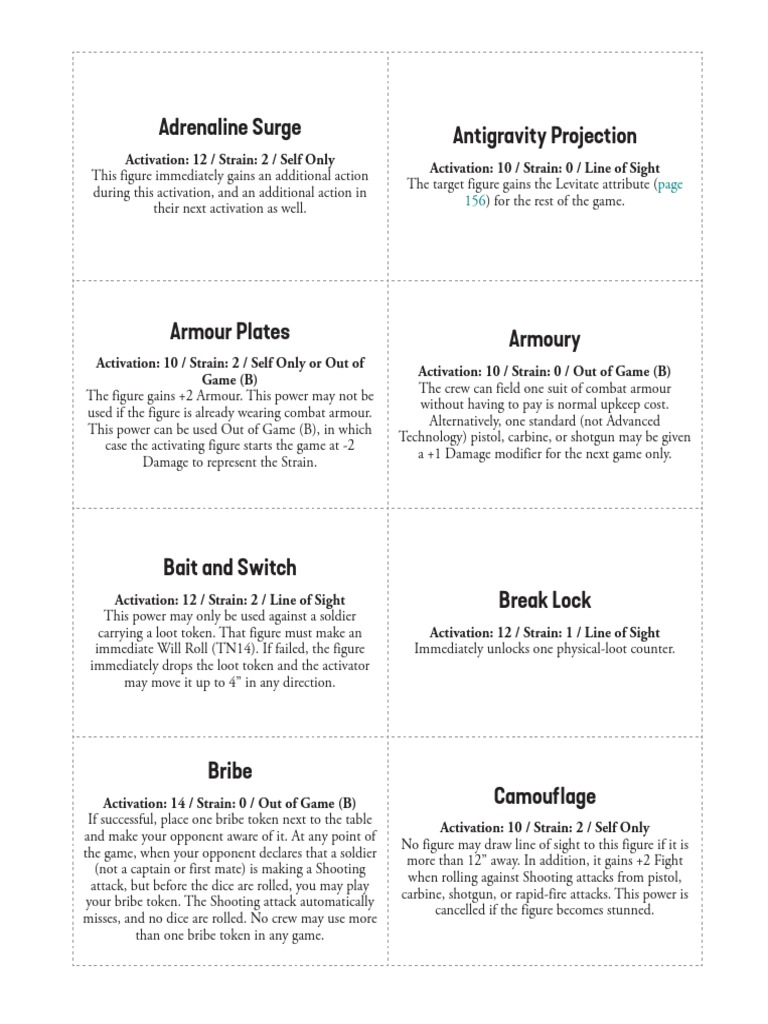 Adrenaline Surge

Activation: 12 / Strain: 2 / Self Only
This figure immediately gains an additional action during this activation, and an additional action in their next activation as well.

Antigravity Projection

Activation: 10 / Strain: 0 / Line of Sight
The target figure gains the Levitate attribute (page 156) for the rest of the game.

Armour Plates

Activation: 10 / Strain: 2 / Self Only or Out of Game (B)
The figure gains +2 Armour. This power may not be used if the figure is already wearing combat armour. This power can be used Out of Game (B), in which case the activating figure starts the game at -2 Damage to represent the Strain.

Armoury

Activation: 10 / Strain: 0 / Out of Game (B)
The crew can field one suit of combat armour without having to pay is normal upkeep cost. Alternatively, one standard (not Advanced Technology) pistol, carbine, or shotgun may be given a +1 Damage modifier for the next game only.

Bait and Switch

Activation: 12 / Strain: 2 / Line of Sight
This power may only be used against a soldier carrying a loot token. That figure must make an immediate Will Roll (TN14). If failed, the figure immediately drops the loot token and the activator may move it up to 4" in any direction.

Break Lock

Activation: 12 / Strain: 1 / Line of Sight
Immediately unlocks one physical-loot counter.

Bribe

Activation: 14 / Strain: 0 / Out of Game (B)
If successful, place one bribe token next to the table and make your opponent aware of it. At any point of the game, when your opponent declares that a soldier (not a captain or first mate) is making a Shooting attack, but before the dice are rolled, you may play your bribe token. The Shooting attack automatically misses, and no dice are rolled. No crew may use more than one bribe token in any game.

Camouflage

Activation: 10 / Strain: 2 / Self Only
No figure may draw line of sight to this figure if it is more than 12" away. In addition, it gains +2 Fight when rolling against Shooting attacks from pistol, carbine, shotgun, or rapid-fire attacks. This power is cancelled if the figure becomes stunned.